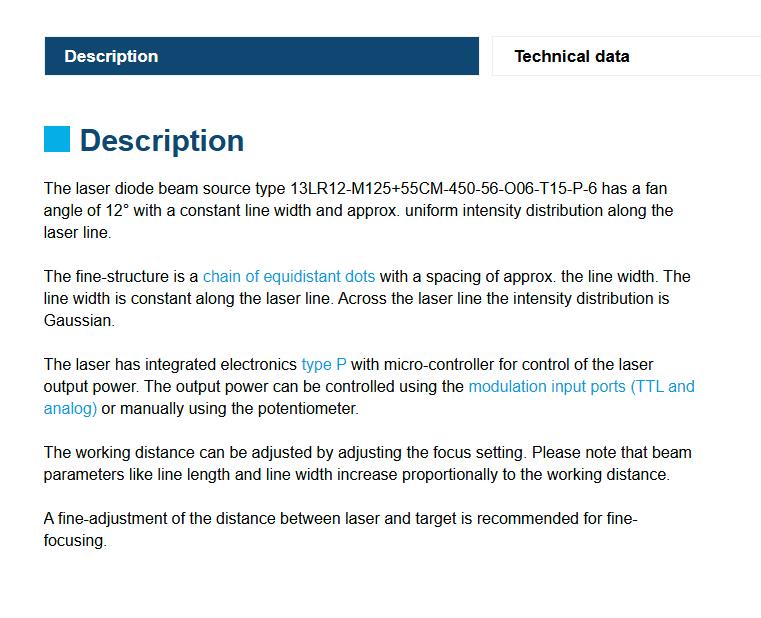 Description

Technical data

Description

The laser diode beam source type 13LR12-M125+55CM-450-56-O06-T15-P-6 has a fan angle of 12° with a constant line width and approx. uniform intensity distribution along the laser line.

The fine-structure is a chain of equidistant dots with a spacing of approx. the line width. The line width is constant along the laser line. Across the laser line the intensity distribution is Gaussian.

The laser has integrated electronics type P with micro-controller for control of the laser output power. The output power can be controlled using the modulation input ports (TTL and analog) or manually using the potentiometer.

The working distance can be adjusted by adjusting the focus setting. Please note that beam parameters like line length and line width increase proportionally to the working distance.

A fine-adjustment of the distance between laser and target is recommended for fine-focusing.